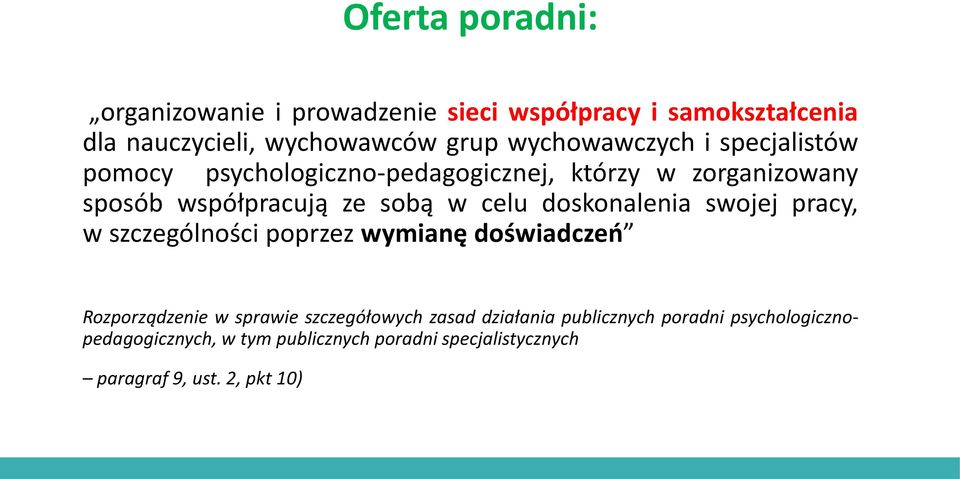 Oferta poradni:

„organizowanie i prowadzenie sieci współpracy i samokształcenia dla nauczycieli, wychowawców grup wychowawczych i specjalistów pomocy psychologiczno-pedagogicznej, którzy w zorganizowany sposób współpracują ze sobą w celu doskonalenia swojej pracy, w szczególności poprzez wymianę doświadczeń”

Rozporządzenie w sprawie szczegółowych zasad działania publicznych poradni psychologiczno-pedagogicznych, w tym publicznych poradni specjalistycznych

– paragraf 9, ust. 2, pkt 10)